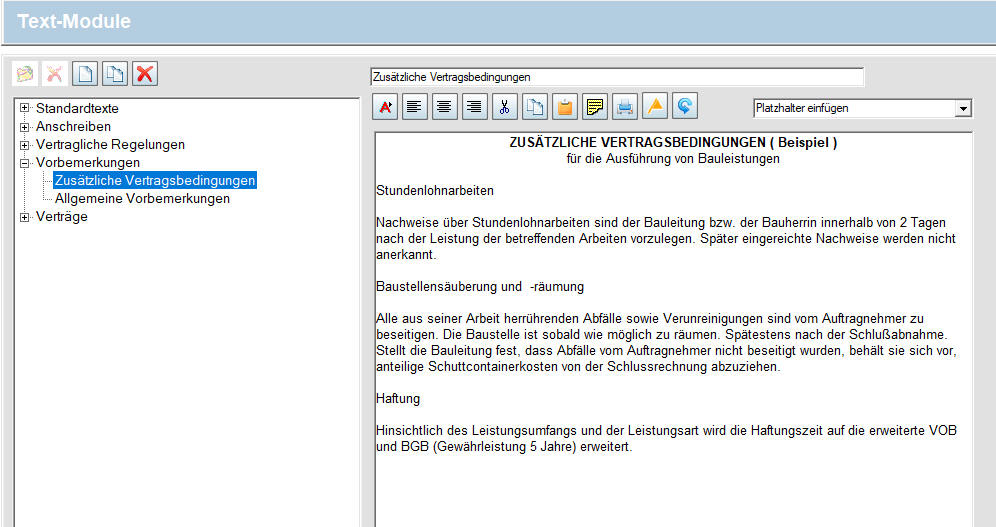 Text-Module

Standardtexte
Anschreiben
Vertragliche Regelungen
Vorbemerkungen
Zusätzliche Vertragsbedingungen
Allgemeine Vorbemerkungen
Verträge

Zusätzliche Vertragsbedingungen

Platzhalter einfügen

ZUSÄTZLICHE VERTRAGSBEDINGUNGEN ( Beispiel )
für die Ausführung von Bauleistungen

Stundenlohnarbeiten

Nachweise über Stundenlohnarbeiten sind der Bauleitung bzw. der Bauherrin innerhalb von 2 Tagen nach der Leistung der betreffenden Arbeiten vorzulegen. Später eingereichte Nachweise werden nicht anerkannt.

Baustellensäuberung und -räumung

Alle aus seiner Arbeit herrührenden Abfälle sowie Verunreinigungen sind vom Auftragnehmer zu beseitigen. Die Baustelle ist sobald wie möglich zu räumen. Spätestens nach der Schlußabnahme. Stellt die Bauleitung fest, dass Abfälle vom Auftragnehmer nicht beseitigt wurden, behält sie sich vor, anteilige Schuttcontainerkosten von der Schlussrechnung abzuziehen.

Haftung

Hinsichtlich des Leistungsumfangs und der Leistungsart wird die Haftungszeit auf die erweiterte VOB und BGB (Gewährleistung 5 Jahre) erweitert.